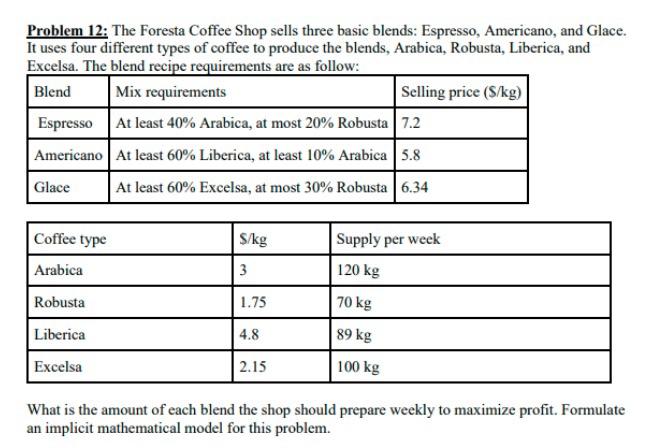 Problem 12: The Foresta Coffee Shop sells three basic blends: Espresso, Americano, and Glace. It uses four different types of coffee to produce the blends, Arabica, Robusta, Liberica, and Excelsa. The blend recipe requirements are as follow:

| Blend | Mix requirements | Selling price ($/kg) |
|---|---|---|
| Espresso | At least 40% Arabica, at most 20% Robusta | 7.2 |
| Americano | At least 60% Liberica, at least 10% Arabica | 5.8 |
| Glace | At least 60% Excelsa, at most 30% Robusta | 6.34 |

| Coffee type | $/kg | Supply per week |
|---|---|---|
| Arabica | 3 | 120 kg |
| Robusta | 1.75 | 70 kg |
| Liberica | 4.8 | 89 kg |
| Excelsa | 2.15 | 100 kg |

What is the amount of each blend the shop should prepare weekly to maximize profit. Formulate an implicit mathematical model for this problem.